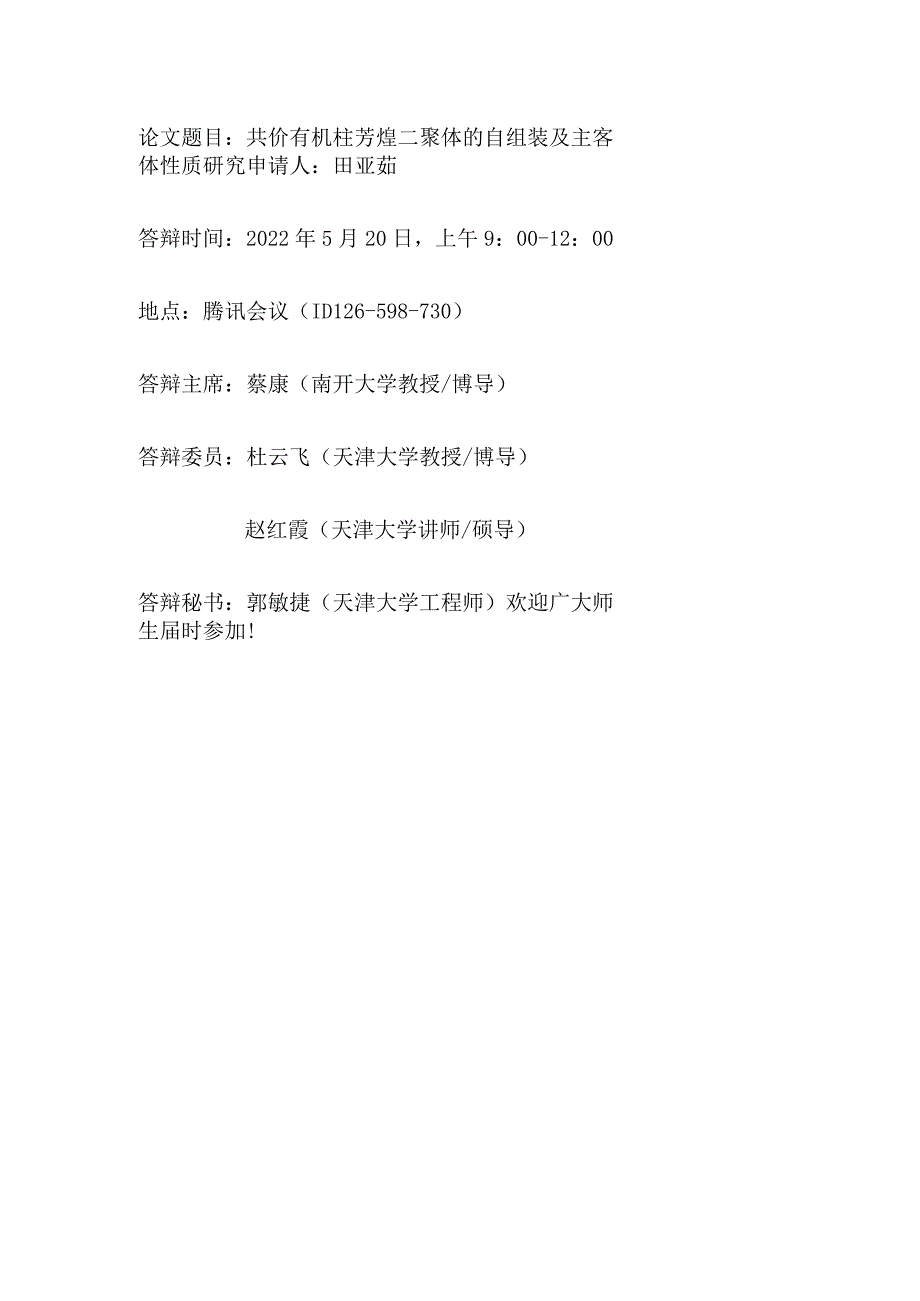 论文题目：共价有机柱芳煌二聚体的自组装及主客体性质研究申请人：田亚茹

答辩时间：2022年5月20日，上午9：00-12：00

地点：腾讯会议（ID126-598-730）

答辩主席：蔡康（南开大学教授/博导）

答辩委员：杜云飞（天津大学教授/博导）

赵红霞（天津大学讲师/硕导）

答辩秘书：郭敏捷（天津大学工程师）欢迎广大师生届时参加!